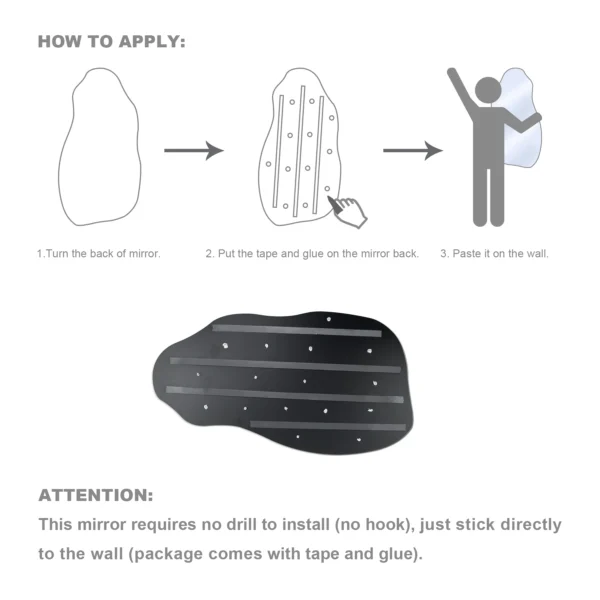 HOW TO APPLY:

1.Turn the back of mirror.

2. Put the tape and glue on the mirror back.

3. Paste it on the wall.

ATTENTION:

This mirror requires no drill to install (no hook), just stick directly to the wall (package comes with tape and glue).